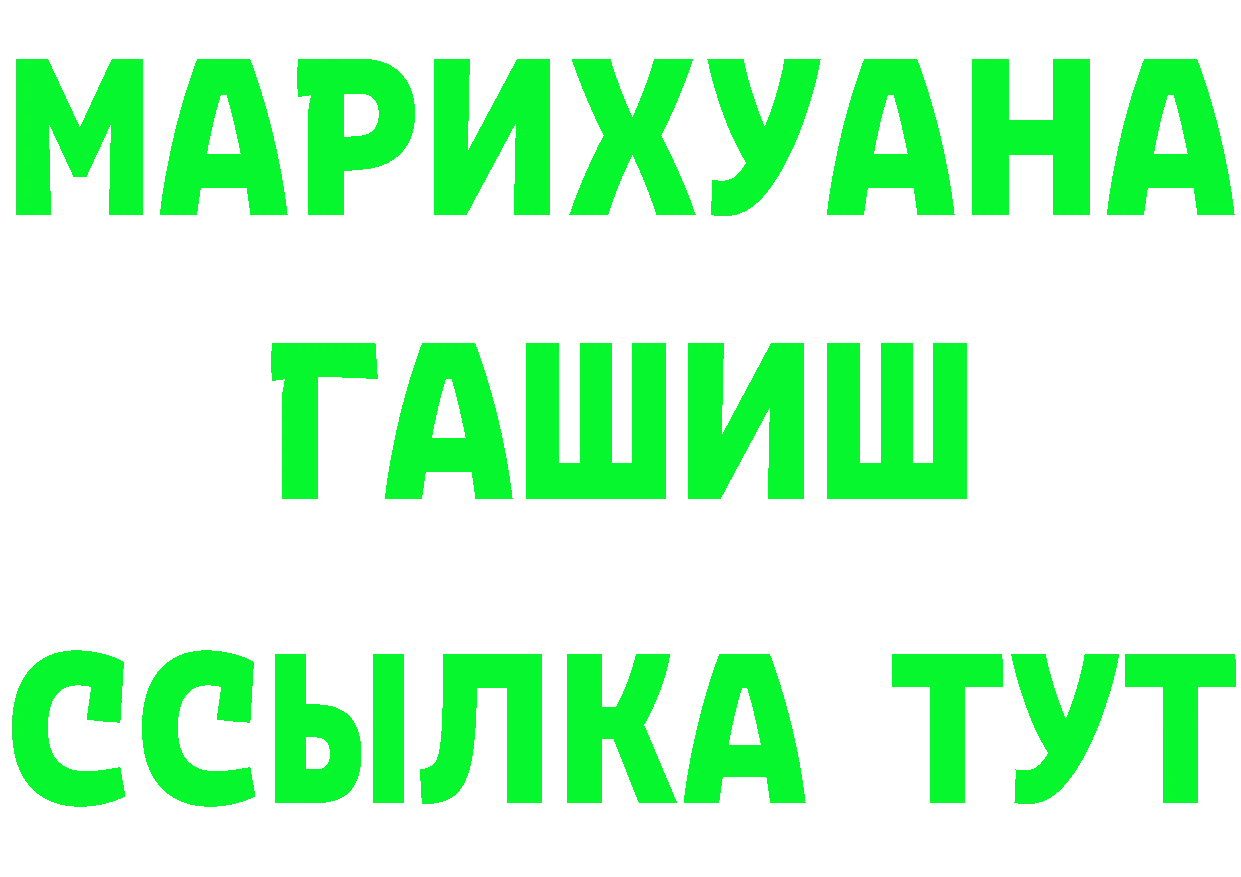 МАРИХУАНА
ГАШИШ
ССЫЛКА ТУТ